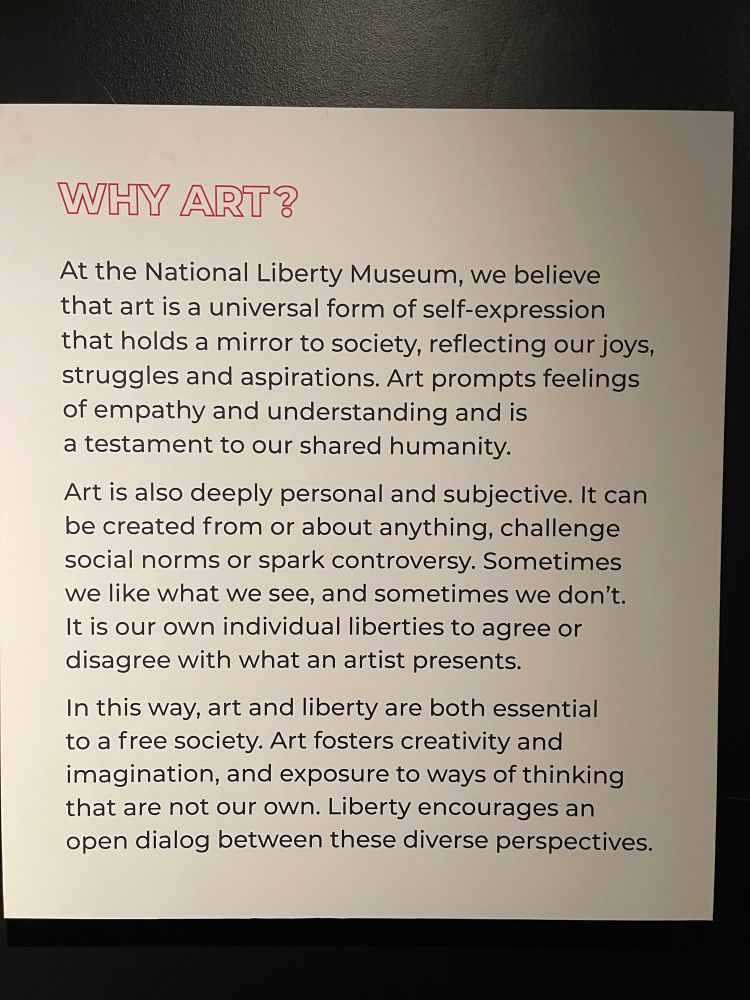 WHY ART?

At the National Liberty Museum, we believe that art is a universal form of self-expression that holds a mirror to society, reflecting our joys, struggles and aspirations. Art prompts feelings of empathy and understanding and is a testament to our shared humanity.

Art is also deeply personal and subjective. It can be created from or about anything, challenge social norms or spark controversy. Sometimes we like what we see, and sometimes we don't. It is our own individual liberties to agree or disagree with what an artist presents.

In this way, art and liberty are both essential to a free society. Art fosters creativity and imagination, and exposure to ways of thinking that are not our own. Liberty encourages an open dialog between these diverse perspectives.